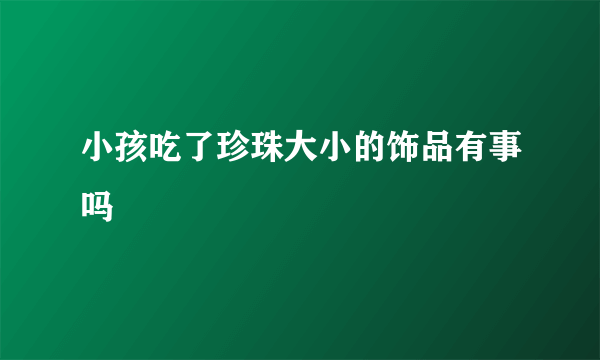 小孩吃了珍珠大小的饰品有事吗